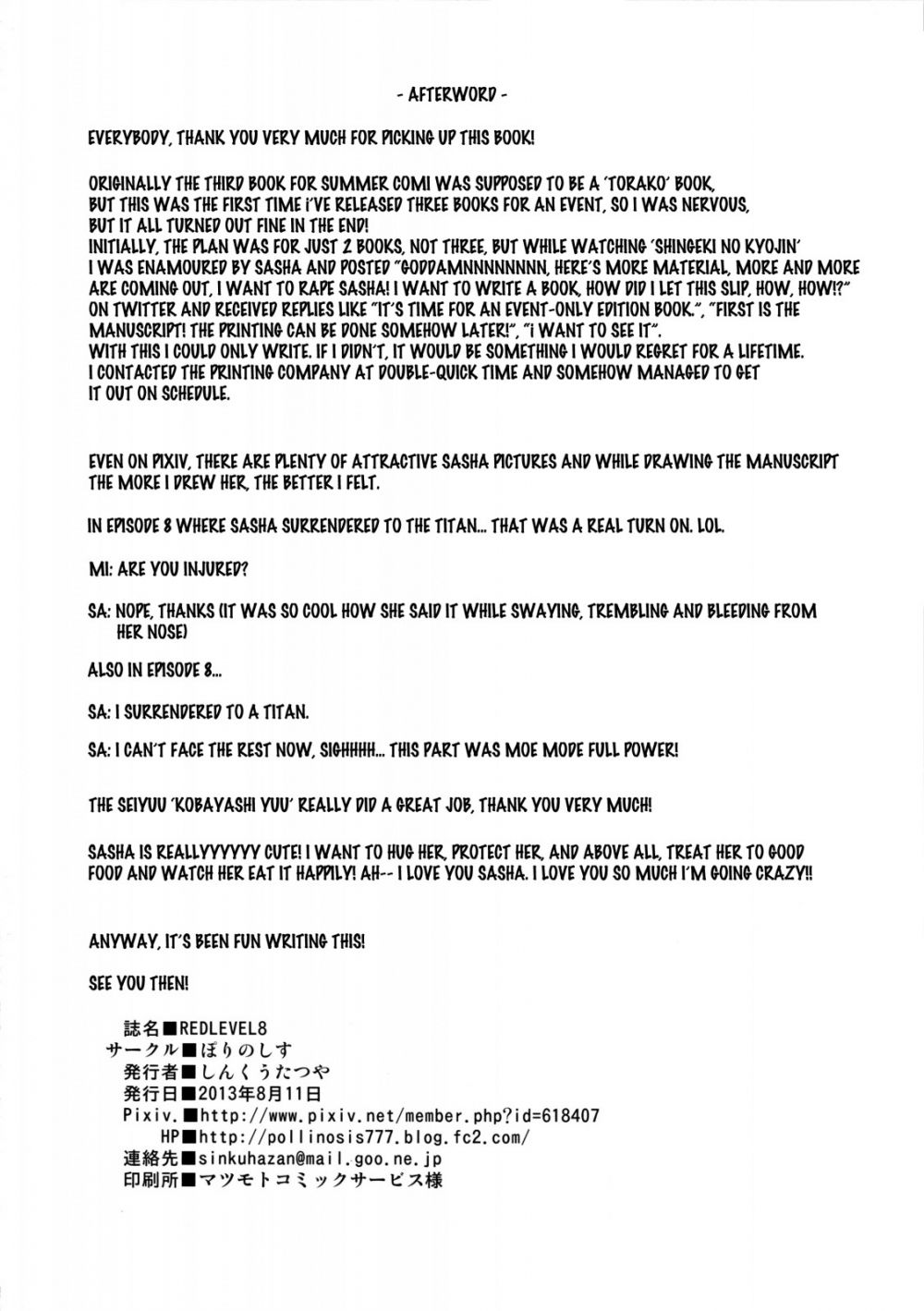 - AFTERWORD -

EVERYBODY, THANK YOU VERY MUCH FOR PICKING UP THIS BOOK!

ORIGINALLY THE THIRD BOOK FOR SUMMER COMI WAS SUPPOSED TO BE A 'TORAKO' BOOK, BUT THIS WAS THE FIRST TIME I'VE RELEASED THREE BOOKS FOR AN EVENT, SO I WAS NERVOUS, BUT IT ALL TURNED OUT FINE IN THE END!
INITIALLY, THE PLAN WAS FOR JUST 2 BOOKS, NOT THREE, BUT WHILE WATCHING 'SHINGEKI NO KYOJIN' I WAS ENAMOURED BY SASHA AND POSTED "GODDAMNNNNNNNN, HERE'S MORE MATERIAL, MORE AND MORE ARE COMING OUT, I WANT TO RAPE SASHA! I WANT TO WRITE A BOOK, HOW DID I LET THIS SLIP, HOW, HOW!?" ON TWITTER AND RECEIVED REPLIES LIKE "IT'S TIME FOR AN EVENT-ONLY EDITION BOOK.", "FIRST IS THE MANUSCRIPT! THE PRINTING CAN BE DONE SOMEHOW LATER!", "I WANT TO SEE IT".
WITH THIS I COULD ONLY WRITE. IF I DIDN'T, IT WOULD BE SOMETHING I WOULD REGRET FOR A LIFETIME.
I CONTACTED THE PRINTING COMPANY AT DOUBLE-QUICK TIME AND SOMEHOW MANAGED TO GET IT OUT ON SCHEDULE.

EVEN ON PIXIV, THERE ARE PLENTY OF ATTRACTIVE SASHA PICTURES AND WHILE DRAWING THE MANUSCRIPT THE MORE I DREW HER, THE BETTER I FELT.

IN EPISODE 8 WHERE SASHA SURRENDERED TO THE TITAN... THAT WAS A REAL TURN ON. LOL.

MI: ARE YOU INJURED?

SA: NOPE, THANKS (IT WAS SO COOL HOW SHE SAID IT WHILE SWAYING, TREMBLING AND BLEEDING FROM HER NOSE)

ALSO IN EPISODE 8...

SA: I SURRENDERED TO A TITAN.

SA: I CAN'T FACE THE REST NOW, SIGHHHH... THIS PART WAS MOE MODE FULL POWER!

THE SEIYUU 'KOBAYASHI YUU' REALLY DID A GREAT JOB, THANK YOU VERY MUCH!

SASHA IS REALLYYYYYY CUTE! I WANT TO HUG HER, PROTECT HER, AND ABOVE ALL, TREAT HER TO GOOD FOOD AND WATCH HER EAT IT HAPPILY! AH-- I LOVE YOU SASHA. I LOVE YOU SO MUCH I'M GOING CRAZY!!

ANYWAY, IT'S BEEN FUN WRITING THIS!

SEE YOU THEN!

誌名■REDLEVEL8
サークル■ぽりのしす
発行者■しんくうたつや
発行日■2013年8月11日
Pixiv.■http://www.pixiv.net/member.php?id=618407
HP■http://pollinosis777.blog.fc2.com/
連絡先■sinkuhazan@mail.goo.ne.jp
印刷所■マツモトコミックサービス様